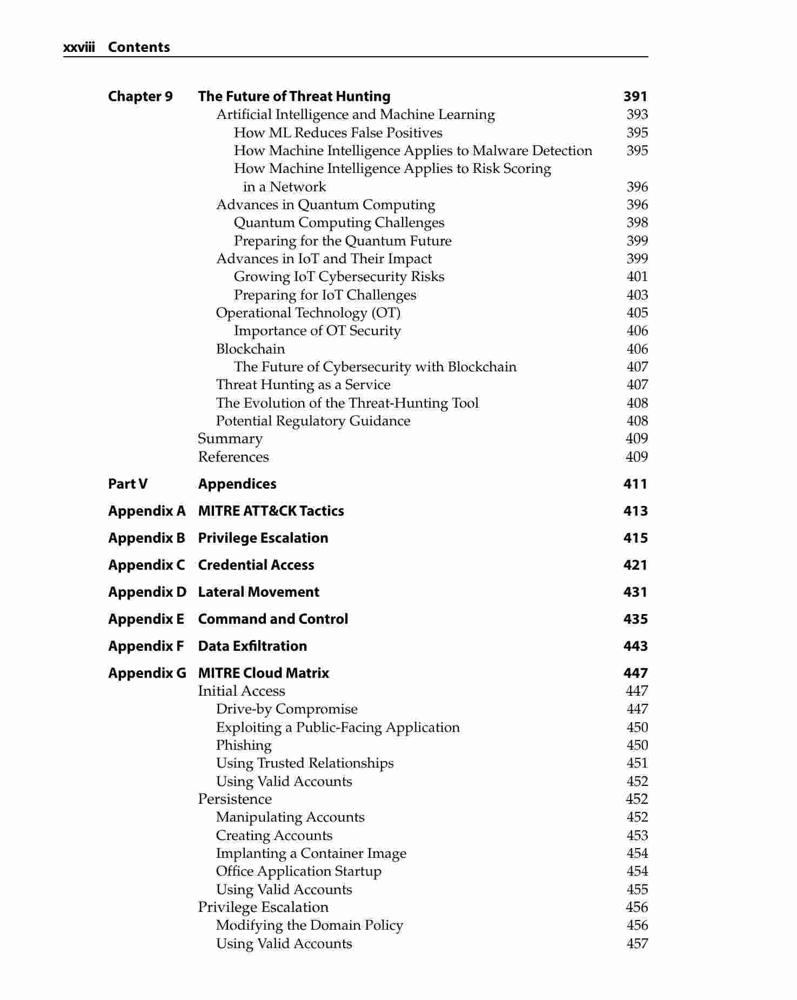 xxviii Contents

Chapter 9 The Future of Threat Hunting 391
Artificial Intelligence and Machine Learning 393
How ML Reduces False Positives 395
How Machine Intelligence Applies to Malware Detection 395
How Machine Intelligence Applies to Risk Scoring in a Network 396
Advances in Quantum Computing 396
Quantum Computing Challenges 398
Preparing for the Quantum Future 399
Advances in IoT and Their Impact 399
Growing IoT Cybersecurity Risks 401
Preparing for IoT Challenges 403
Operational Technology (OT) 405
Importance of OT Security 406
Blockchain 406
The Future of Cybersecurity with Blockchain 407
Threat Hunting as a Service 407
The Evolution of the Threat-Hunting Tool 408
Potential Regulatory Guidance 408
Summary 409
References 409

Part V Appendices 411

Appendix A MITRE ATT&CK Tactics 413

Appendix B Privilege Escalation 415

Appendix C Credential Access 421

Appendix D Lateral Movement 431

Appendix E Command and Control 435

Appendix F Data Exfiltration 443

Appendix G MITRE Cloud Matrix 447
Initial Access 447
Drive-by Compromise 447
Exploiting a Public-Facing Application 450
Phishing 450
Using Trusted Relationships 451
Using Valid Accounts 452
Persistence 452
Manipulating Accounts 452
Creating Accounts 453
Implanting a Container Image 454
Office Application Startup 454
Using Valid Accounts 455
Privilege Escalation 456
Modifying the Domain Policy 456
Using Valid Accounts 457